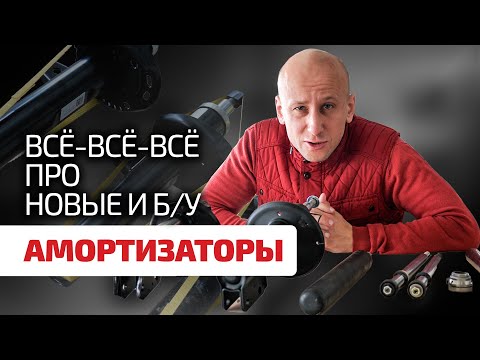 ВСЁ-ВСЁ-ВСЁ
ПРО
НОВЫЕ И Б/У

АМОРТИЗАТОРЫ